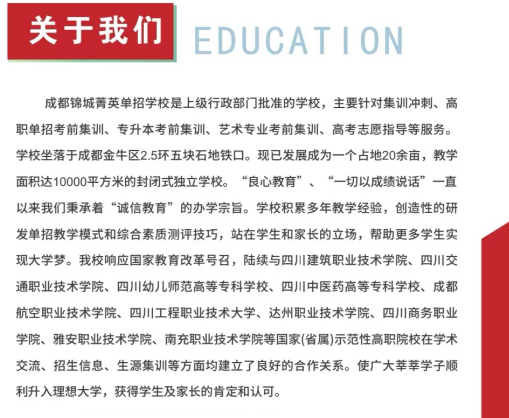 关于我们 EDUCATION

成都锦城菁英单招学校是上级行政部门批准的学校，主要针对集训冲刺、高职单招考前集训、专升本考前集训、艺术专业考前集训、高考志愿指导等服务。学校坐落于成都金牛区2.5环五块石地铁口。现已发展成为一个占地20余亩，教学面积达10000平方米的封闭式独立学校。“良心教育”、“一切以成绩说话”一直以来我们秉承着“诚信教育”的办学宗旨。学校积累多年教学经验，创造性的研发单招教学模式和综合素质测评技巧，站在学生和家长的立场，帮助更多学生实现大学梦。我校响应国家教育改革号召，陆续与四川建筑职业技术学院、四川交通职业技术学院、四川幼儿师范高等专科学校、四川中医药高等专科学校、成都航空职业技术学院、四川工程职业技术大学、达州职业技术学院、四川商务职业学院、雅安职业技术学院、南充职业技术学院等国家(省属)示范性高职院校在学术交流、招生信息、生源集训等方面均建立了良好的合作关系。使广大莘莘学子顺利升入理想大学，获得学生及家长的肯定和认可。